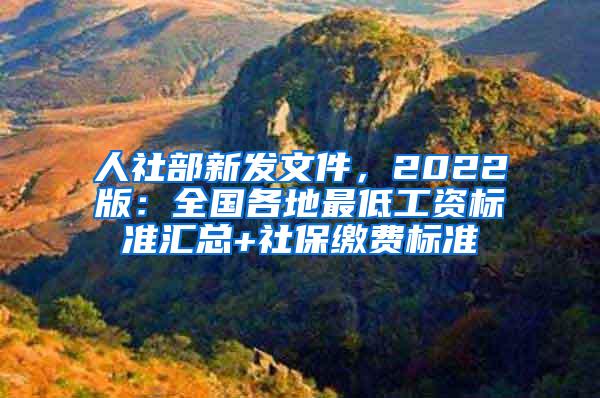 人社部新发文件，2022版：全国各地最低工资标准汇总+社保缴费标准